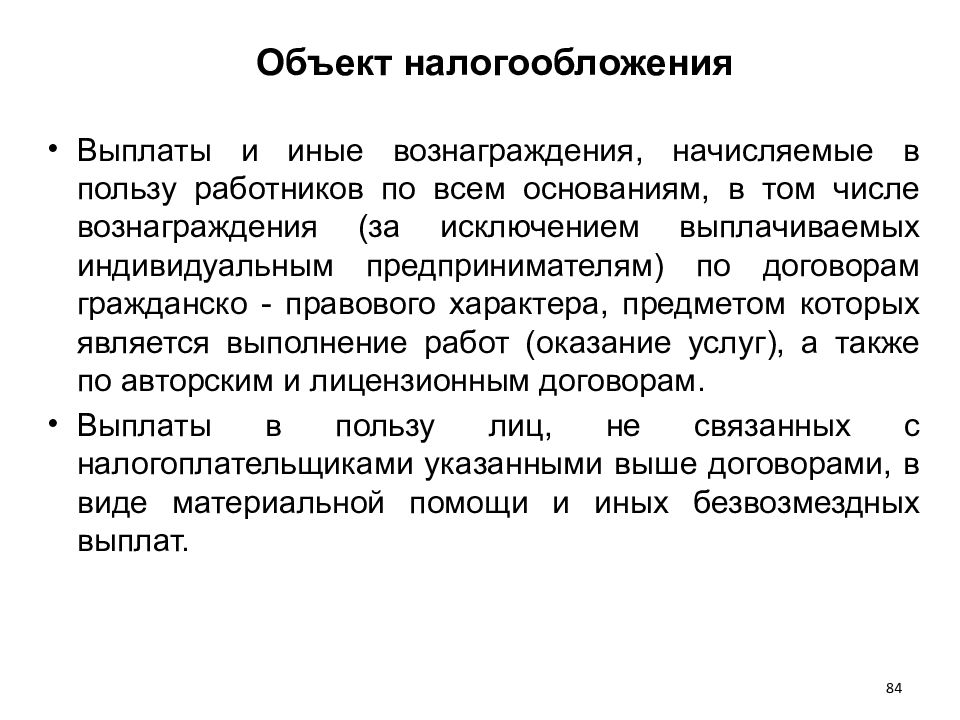 Объект налогообложения

• Выплаты и иные вознаграждения, начисляемые в пользу работников по всем основаниям, в том числе вознаграждения (за исключением выплачиваемых индивидуальным предпринимателям) по договорам гражданско - правового характера, предметом которых является выполнение работ (оказание услуг), а также по авторским и лицензионным договорам.

• Выплаты в пользу лиц, не связанных с налогоплательщиками указанными выше договорами, в виде материальной помощи и иных безвозмездных выплат.

84